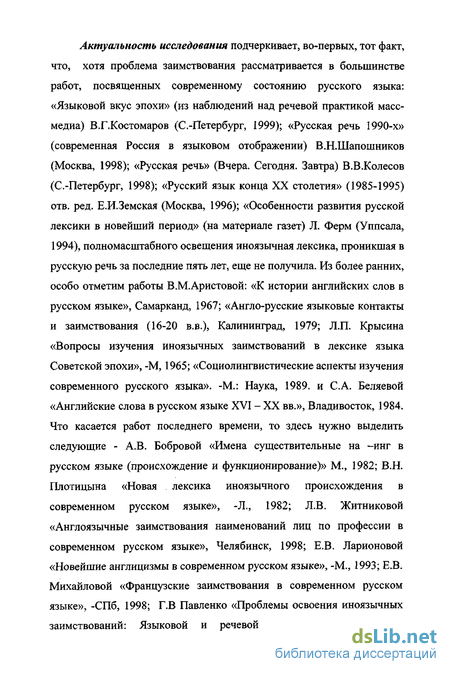 Актуальность исследования подчеркивает, во-первых, тот факт, что, хотя проблема заимствования рассматривается в большинстве работ, посвященных современному состоянию русского языка: «Языковой вкус эпохи» (из наблюдений над речевой практикой масс-медиа) В.Г.Костомаров (С.-Петербург, 1999); «Русская речь 1990-х» (современная Россия в языковом отображении) В.Н.Шапошников (Москва, 1998); «Русская речь» (Вчера. Сегодня. Завтра) В.В.Колесов (С.-Петербург, 1998); «Русский язык конца XX столетия» (1985-1995) отв. ред. Е.И.Земская (Москва, 1996); «Особенности развития русской лексики в новейший период» (на материале газет) Л. Ферм (Уппсала, 1994), полномасштабного освещения иноязычная лексика, проникшая в русскую речь за последние пять лет, еще не получила. Из более ранних, особо отметим работы В.М.Аристовой: «К истории английских слов в русском языке», Самарканд, 1967; «Англо-русские языковые контакты и заимствования (16-20 в.в.), Калининград, 1979; Л.П. Крысина «Вопросы изучения иноязычных заимствований в лексике языка Советской эпохи», -М, 1965; «Социолингвистические аспекты изучения современного русского языка». -М.: Наука, 1989. и С.А. Беляевой «Английские слова в русском языке XVI – XX вв.», Владивосток, 1984. Что касается работ последнего времени, то здесь нужно выделить следующие - А.В. Бобровой «Имена существительные на –инг в русском языке (происхождение и функционирование)» М., 1982; В.Н. Плотицына «Новая лексика иноязычного происхождения в современном русском языке», -Л., 1982; Л.В. Житниковой «Англоязычные заимствования наименований лиц по профессии в современном русском языке», Челябинск, 1998; Е.В. Ларионовой «Новейшие англицизмы в современном русском языке», -М., 1993; Е.В. Михайловой «Французские заимствования в современном русском языке», -СПб, 1998; Г.В Павленко «Проблемы освоения иноязычных заимствований: Языковой и речевой

dsLib.net
библиотека диссертаций